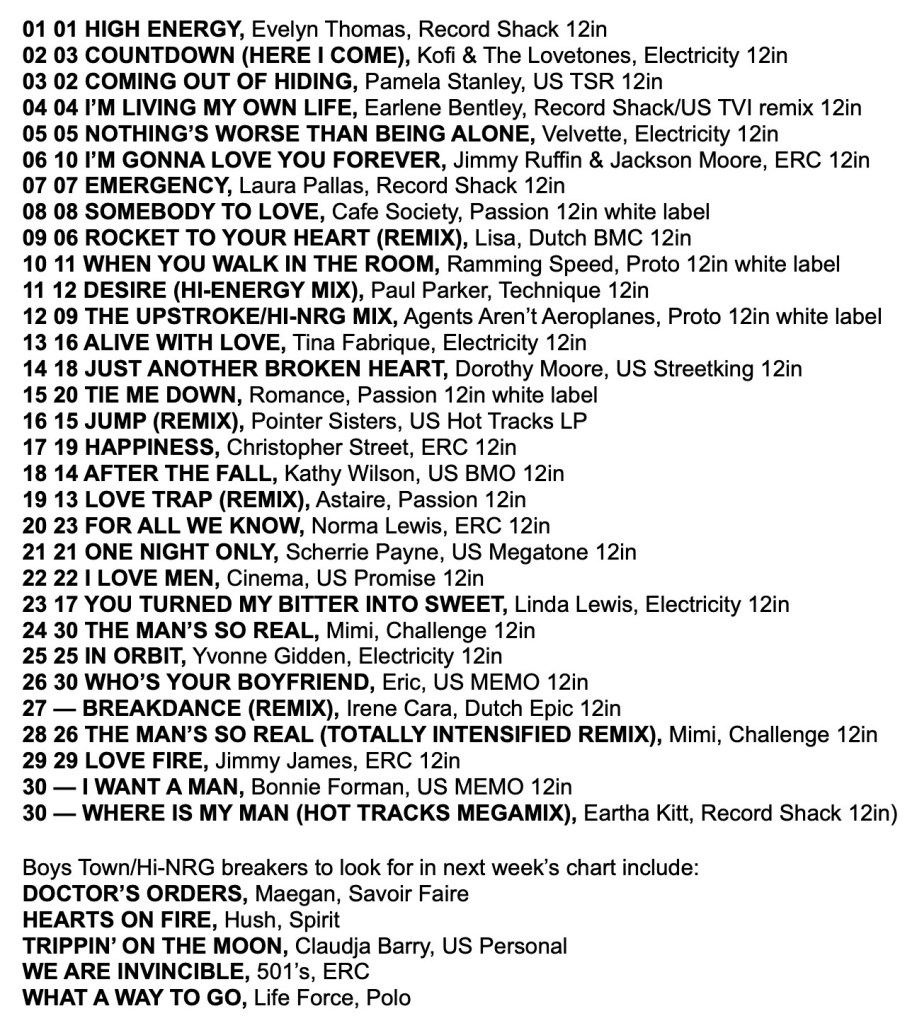 01 01 HIGH ENERGY, Evelyn Thomas, Record Shack 12in
02 03 COUNTDOWN (HERE I COME), Kofi & The Lovetones, Electricity 12in
03 02 COMING OUT OF HIDING, Pamela Stanley, US TSR 12in
04 04 I'M LIVING MY OWN LIFE, Earlene Bentley, Record Shack/US TVI remix 12in
05 05 NOTHING'S WORSE THAN BEING ALONE, Velvette, Electricity 12in
06 10 I'M GONNA LOVE YOU FOREVER, Jimmy Ruffin & Jackson Moore, ERC 12in
07 07 EMERGENCY, Laura Pallas, Record Shack 12in
08 08 SOMEBODY TO LOVE, Cafe Society, Passion 12in white label
09 06 ROCKET TO YOUR HEART (REMIX), Lisa, Dutch BMC 12in
10 11 WHEN YOU WALK IN THE ROOM, Ramming Speed, Proto 12in white label
11 12 DESIRE (HI-ENERGY MIX), Paul Parker, Technique 12in
12 09 THE UPSTROKE/HI-NRG MIX, Agents Aren't Aeroplanes, Proto 12in white label
13 16 ALIVE WITH LOVE, Tina Fabrique, Electricity 12in
14 18 JUST ANOTHER BROKEN HEART, Dorothy Moore, US Streetking 12in
15 20 TIE ME DOWN, Romance, Passion 12in white label
16 15 JUMP (REMIX), Pointer Sisters, US Hot Tracks LP
17 19 HAPPINESS, Christopher Street, ERC 12in
18 14 AFTER THE FALL, Kathy Wilson, US BMO 12in
19 13 LOVE TRAP (REMIX), Astaire, Passion 12in
20 23 FOR ALL WE KNOW, Norma Lewis, ERC 12in
21 21 ONE NIGHT ONLY, Scherrie Payne, US Megatone 12in
22 22 I LOVE MEN, Cinema, US Promise 12in
23 17 YOU TURNED MY BITTER INTO SWEET, Linda Lewis, Electricity 12in
24 30 THE MAN'S SO REAL, Mimi, Challenge 12in
25 25 IN ORBIT, Yvonne Gidden, Electricity 12in
26 30 WHO'S YOUR BOYFRIEND, Eric, US MEMO 12in
27 — BREAKDANCE (REMIX), Irene Cara, Dutch Epic 12in
28 26 THE MAN'S SO REAL (TOTALLY INTENSIFIED REMIX), Mimi, Challenge 12in
29 29 LOVE FIRE, Jimmy James, ERC 12in
30 — I WANT A MAN, Bonnie Forman, US MEMO 12in
30 — WHERE IS MY MAN (HOT TRACKS MEGAMIX), Eartha Kitt, Record Shack 12in)

Boys Town/Hi-NRG breakers to look for in next week's chart include:
DOCTOR'S ORDERS, Maegan, Savoir Faire
HEARTS ON FIRE, Hush, Spirit
TRIPPIN' ON THE MOON, Claudja Barry, US Personal
WE ARE INVINCIBLE, 501's, ERC
WHAT A WAY TO GO, Life Force, Polo